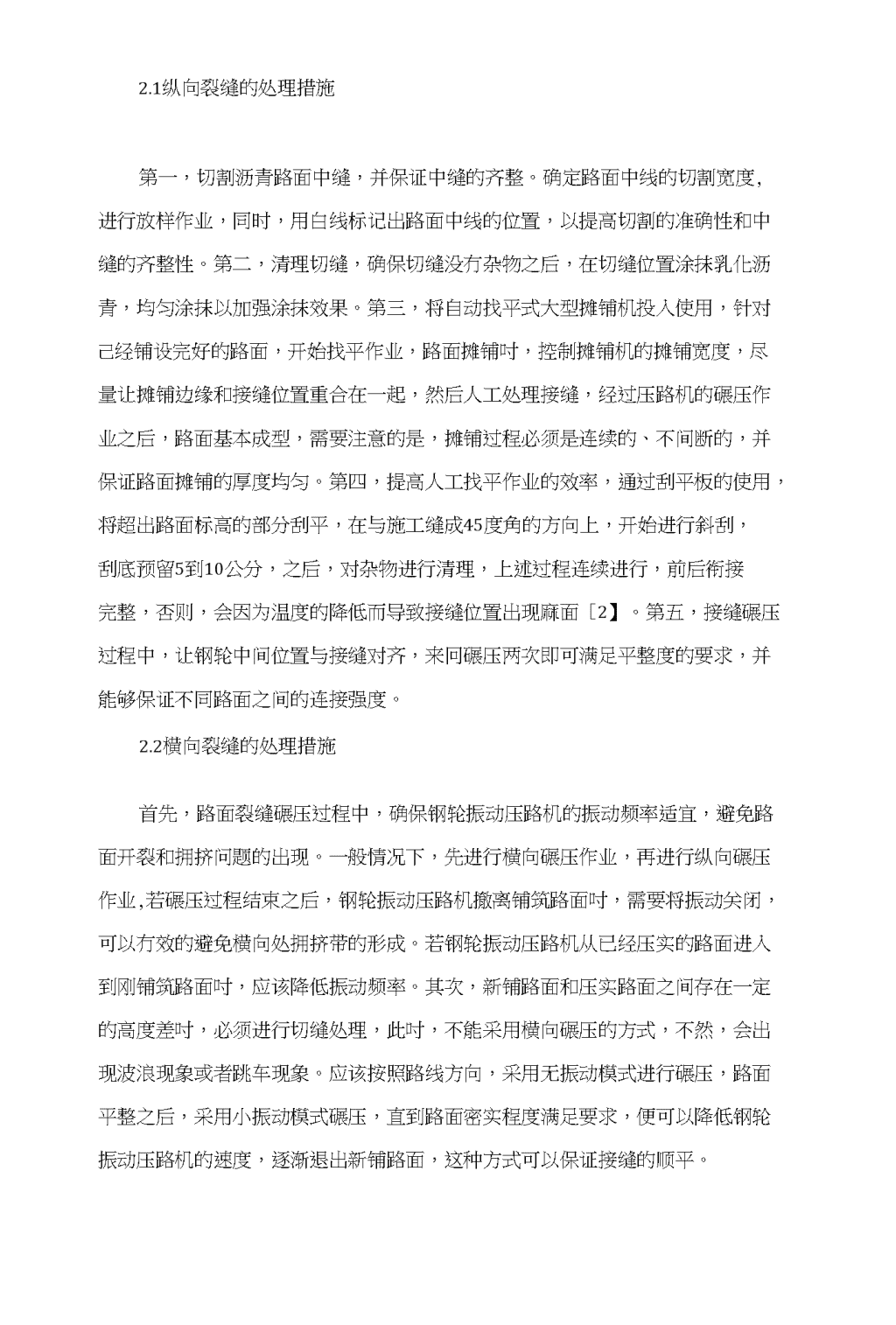 2.1纵向裂缝的处理措施

第一，切割沥青路面中缝，并保证中缝的齐整。确定路面中线的切割宽度，进行放样作业，同时，用白线标记出路面中线的位置，以提高切割的准确性和中缝的齐整性。第二，清理切缝，确保切缝没有杂物之后，在切缝位置涂抹乳化沥青，均匀涂抹以加强涂抹效果。第三，将自动找平式大型摊铺机投入使用，针对已经铺设完好的路面，开始找平作业，路面摊铺时，控制摊铺机的摊铺宽度，尽量让摊铺边缘和接缝位置重合在一起，然后人工处理接缝，经过压路机的碾压作业之后，路面基本成型，需要注意的是，摊铺过程必须是连续的、不间断的，并保证路面摊铺的厚度均匀。第四，提高人工找平作业的效率，通过刮平板的使用，将超出路面标高的部分刮平，在与施工缝成45度角的方向上，开始进行斜刮，刮底预留5到10公分，之后，对杂物进行清理，上述过程连续进行，前后衔接完整，否则，会因为温度的降低而导致接缝位置出现麻面［2】。第五，接缝碾压过程中，让钢轮中间位置与接缝对齐，来回碾压两次即可满足平整度的要求，并能够保证不同路面之间的连接强度。

2.2横向裂缝的处理措施

首先，路面裂缝碾压过程中，确保钢轮振动压路机的振动频率适宜，避免路面开裂和拥挤问题的出现。一般情况下，先进行横向碾压作业，再进行纵向碾压作业,若碾压过程结束之后，钢轮振动压路机撤离铺筑路面时，需要将振动关闭，可以有效的避免横向处拥挤带的形成。若钢轮振动压路机从已经压实的路面进入到刚铺筑路面时，应该降低振动频率。其次，新铺路面和压实路面之间存在一定的高度差时，必须进行切缝处理，此时，不能采用横向碾压的方式，不然，会出现波浪现象或者跳车现象。应该按照路线方向，采用无振动模式进行碾压，路面平整之后，采用小振动模式碾压，直到路面密实程度满足要求，便可以降低钢轮振动压路机的速度，逐渐退出新铺路面，这种方式可以保证接缝的顺平。